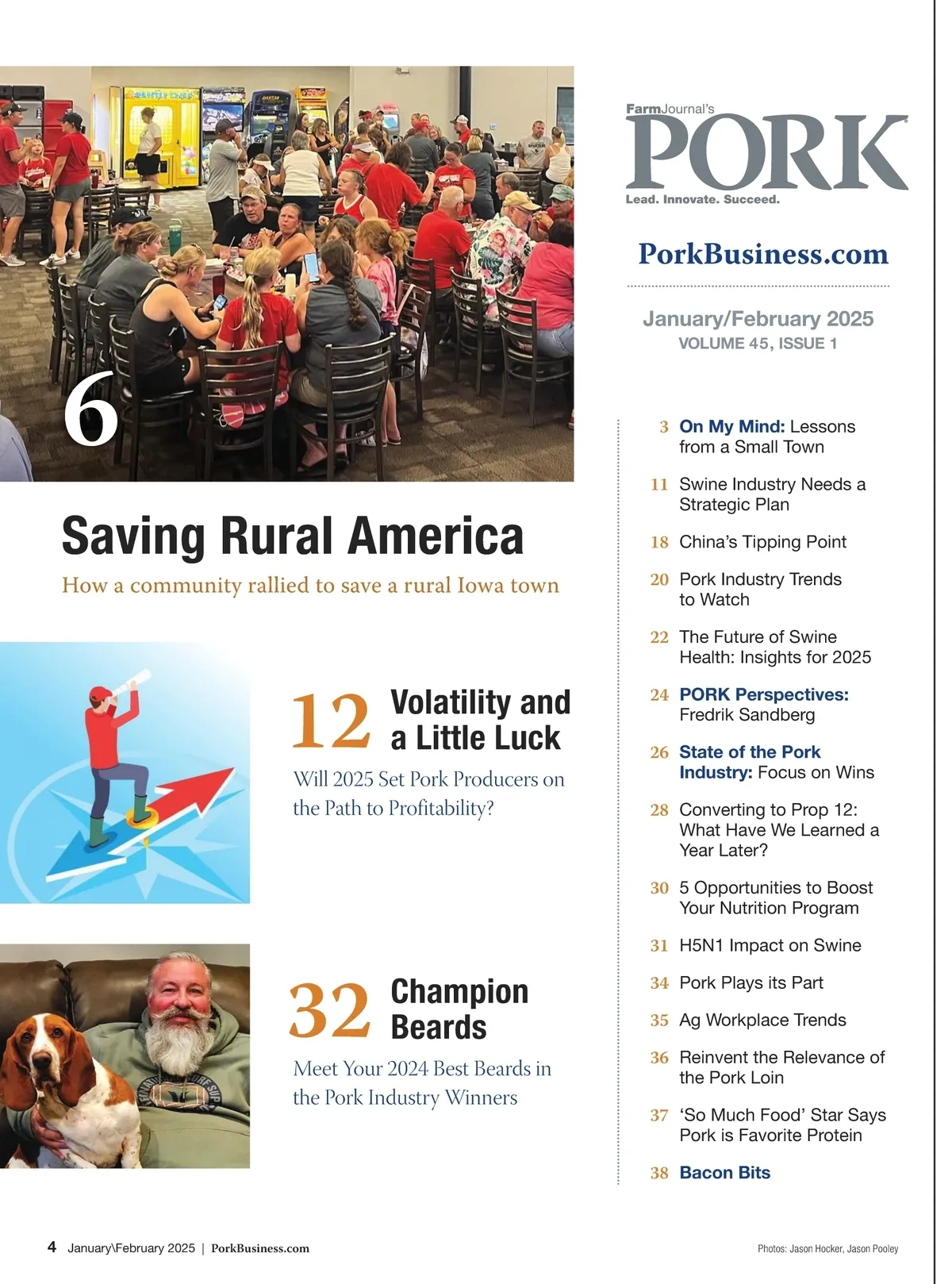 6

Saving Rural America

How a community rallied to save a rural Iowa town

12 Volatility and a Little Luck

Will 2025 Set Pork Producers on the Path to Profitability?

32 Champion Beards

Meet Your 2024 Best Beards in the Pork Industry Winners

FarmJournal's PORK

Lead. Innovate. Succeed.

PorkBusiness.com

January/February 2025
VOLUME 45, ISSUE 1

3 On My Mind: Lessons from a Small Town

11 Swine Industry Needs a Strategic Plan

18 China's Tipping Point

20 Pork Industry Trends to Watch

22 The Future of Swine Health: Insights for 2025

24 PORK Perspectives: Fredrik Sandberg

26 State of the Pork Industry: Focus on Wins

28 Converting to Prop 12: What Have We Learned a Year Later?

30 5 Opportunities to Boost Your Nutrition Program

31 H5N1 Impact on Swine

34 Pork Plays its Part

35 Ag Workplace Trends

36 Reinvent the Relevance of the Pork Loin

37 'So Much Food' Star Says Pork is Favorite Protein

38 Bacon Bits

4 January\February 2025 | PorkBusiness.com

Photos: Jason Hocker, Jason Pooley